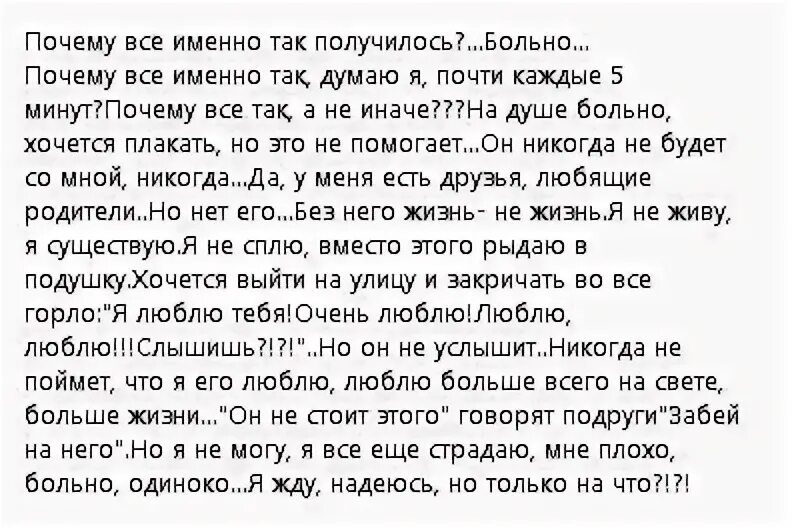 Почему все именно так получилось?...Больно...
Почему все именно так, думаю я, почти каждые 5 минут?Почему все так, а не иначе???На душе больно, хочется плакать, но это не помогает...Он никогда не будет со мной, никогда...Да, у меня есть друзья, любящие родители..Но нет его...Без него жизнь- не жизнь.Я не живу, я существую.Я не сплю, вместо этого рыдаю в подушку.Хочется выйти на улицу и закричать во все горло:"Я люблю тебя!Очень люблю!Люблю, люблю!!!Слышишь?!?!"..Но он не услышит..Никогда не поймет, что я его люблю, люблю больше всего на свете, больше жизни..."Он не стоит этого" говорят подруги"Забей на него".Но я не могу, я все еще страдаю, мне плохо, больно, одиноко...Я жду, надеюсь, но только на что?!?!